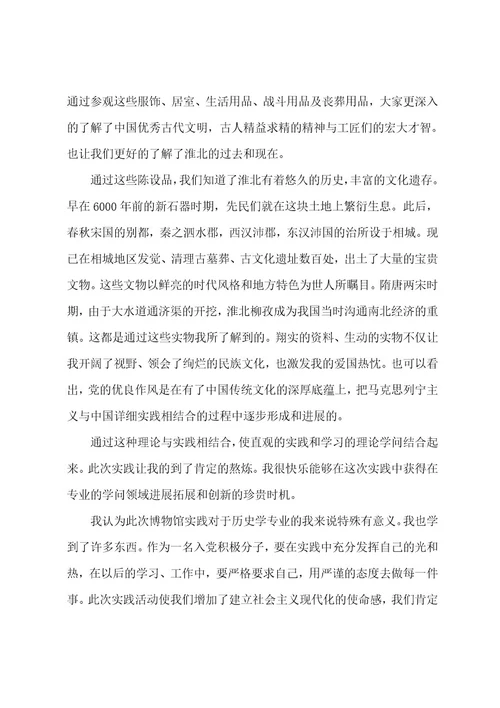 通过参观这些服饰、居室、生活用品、战斗用品及丧葬用品，大家更深入的了解了中国优秀古代文明，古人精益求精的精神与工匠们的宏大才智。也让我们更好的了解了淮北的过去和现在。

通过这些陈设品，我们知道了淮北有着悠久的历史，丰富的文化遗存。早在6000年前的新石器时期，先民们就在这块土地上繁衍生息。此后，春秋宋国的别都，秦之泗水郡，西汉沛郡，东汉沛国的治所设于相城。现已在相城地区发觉、清理古墓葬、古文化遗址数百处，出土了大量的宝贵文物。这些文物以鲜亮的时代风格和地方特色为世人所瞩目。隋唐两宋时期，由于大水道通济渠的开挖，淮北柳孜成为我国当时沟通南北经济的重镇。这都是通过这些实物我所了解到的。翔实的资料、生动的实物不仅让我开阔了视野、领会了绚烂的民族文化，也激发我的爱国热忱。也可以看出，党的优良作风是在有了中国传统文化的深厚底蕴上，把马克思列宁主义与中国详细实践相结合的过程中逐步形成和进展的。

通过这种理论与实践相结合，使直观的实践和学习的理论学问结合起来。此次实践让我的到了肯定的熬炼。我很快乐能够在这次实践中获得在专业的学问领域进展拓展和创新的珍贵时机。

我认为此次博物馆实践对于历史学专业的我来说特殊有意义。我也学到了许多东西。作为一名入党积极分子，要在实践中充分发挥自己的光和热，在以后的学习、工作中，要严格要求自己，用严谨的态度去做每一件事。此次实践活动使我们增加了建立社会主义现代化的使命感，我们肯定